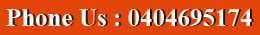 Phone Us : 0404695174